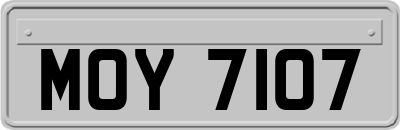 MOY 7107